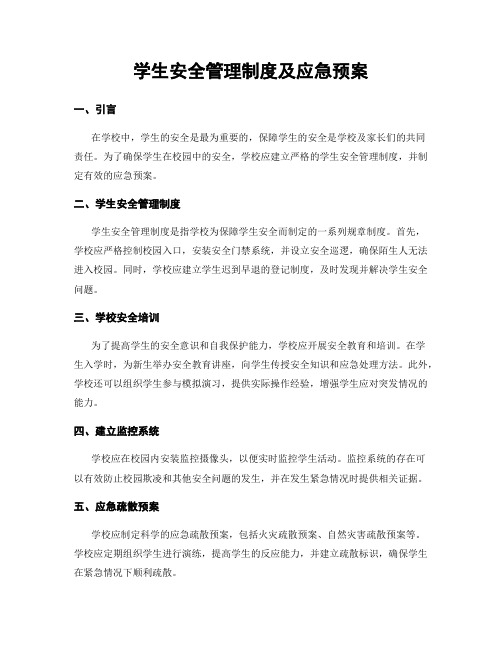 学生安全管理制度及应急预案

一、引言

在学校中，学生的安全是最为重要的，保障学生的安全是学校及家长们的共同责任。为了确保学生在校园中的安全，学校应建立严格的学生安全管理制度，并制定有效的应急预案。

二、学生安全管理制度

学生安全管理制度是指学校为保障学生安全而制定的一系列规章制度。首先，学校应严格控制校园入口，安装安全门禁系统，并设立安全巡逻，确保陌生人无法进入校园。同时，学校应建立学生迟到早退的登记制度，及时发现并解决学生安全问题。

三、学校安全培训

为了提高学生的安全意识和自我保护能力，学校应开展安全教育和培训。在学生入学时，为新生举办安全教育讲座，向学生传授安全知识和应急处理方法。此外，学校还可以组织学生参与模拟演习，提供实际操作经验，增强学生应对突发情况的能力。

四、建立监控系统

学校应在校园内安装监控摄像头，以便实时监控学生活动。监控系统的存在可以有效防止校园欺凌和其他安全问题的发生，并在发生紧急情况时提供相关证据。

五、应急疏散预案

学校应制定科学的应急疏散预案，包括火灾疏散预案、自然灾害疏散预案等。学校应定期组织学生进行演练，提高学生的反应能力，并建立疏散标识，确保学生在紧急情况下顺利疏散。